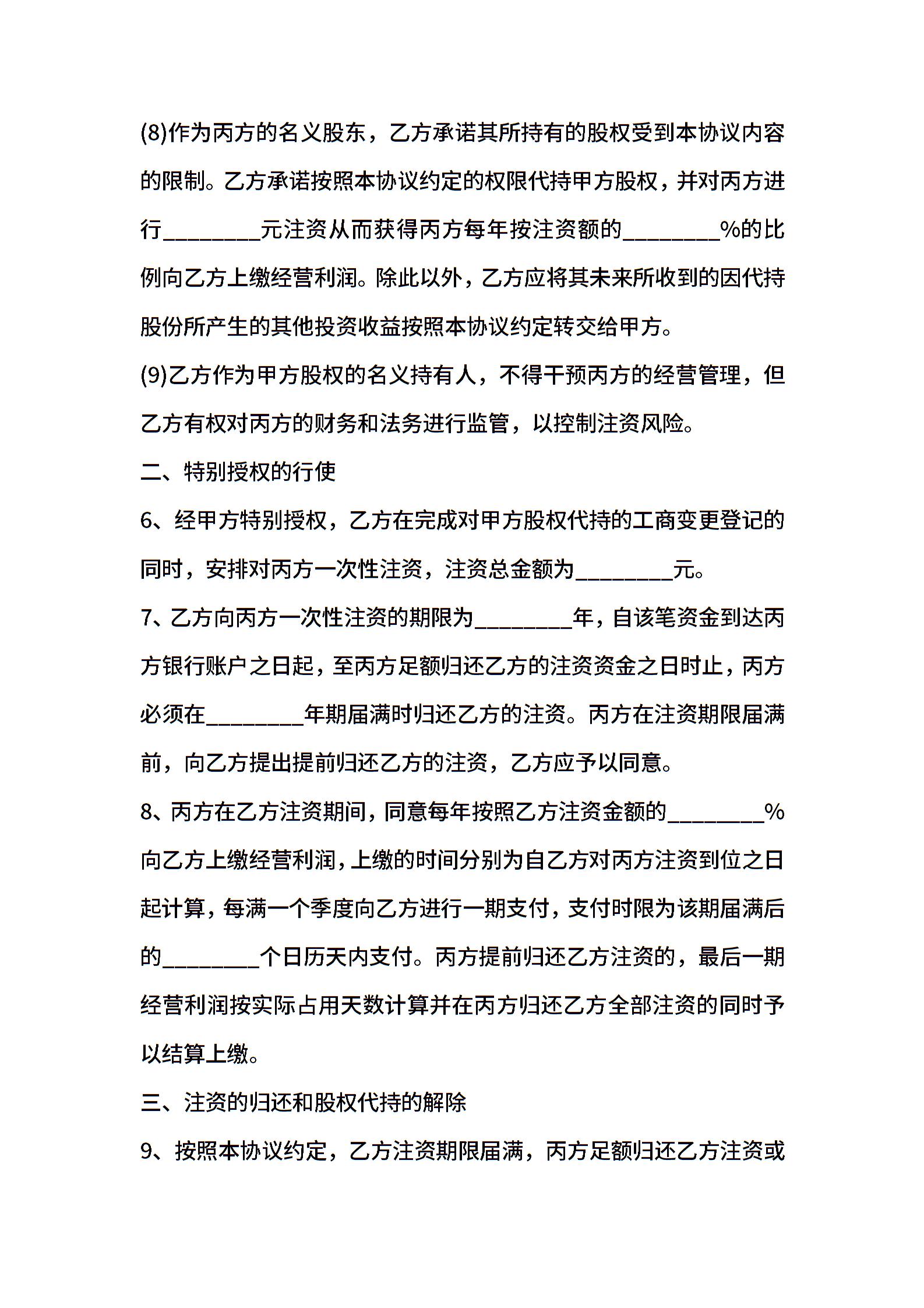 (8)作为丙方的名义股东，乙方承诺其所持有的股权受到本协议内容的限制。乙方承诺按照本协议约定的权限代持甲方股权，并对丙方进行________元注资从而获得丙方每年按注资额的________%的比例向乙方上缴经营利润。除此以外，乙方应将其未来所收到的因代持股份所产生的其他投资收益按照本协议约定转交给甲方。

(9)乙方作为甲方股权的名义持有人，不得干预丙方的经营管理，但乙方有权对丙方的财务和法务进行监管，以控制注资风险。

二、特别授权的行使

6、经甲方特别授权，乙方在完成对甲方股权代持的工商变更登记的同时，安排对丙方一次性注资，注资总金额为________元。

7、乙方向丙方一次性注资的期限为________年，自该笔资金到达丙方银行账户之日起，至丙方足额归还乙方的注资资金之日时止，丙方必须在________年期届满时归还乙方的注资。丙方在注资期限届满前，向乙方提出提前归还乙方的注资，乙方应予以同意。

8、丙方在乙方注资期间，同意每年按照乙方注资金额的________%向乙方上缴经营利润，上缴的时间分别为自乙方对丙方注资到位之日起计算，每满一个季度向乙方进行一期支付，支付时限为该期届满后的________个日历天内支付。丙方提前归还乙方注资的，最后一期经营利润按实际占用天数计算并在丙方归还乙方全部注资的同时予以结算上缴。

三、注资的归还和股权代持的解除

9、按照本协议约定，乙方注资期限届满，丙方足额归还乙方注资或